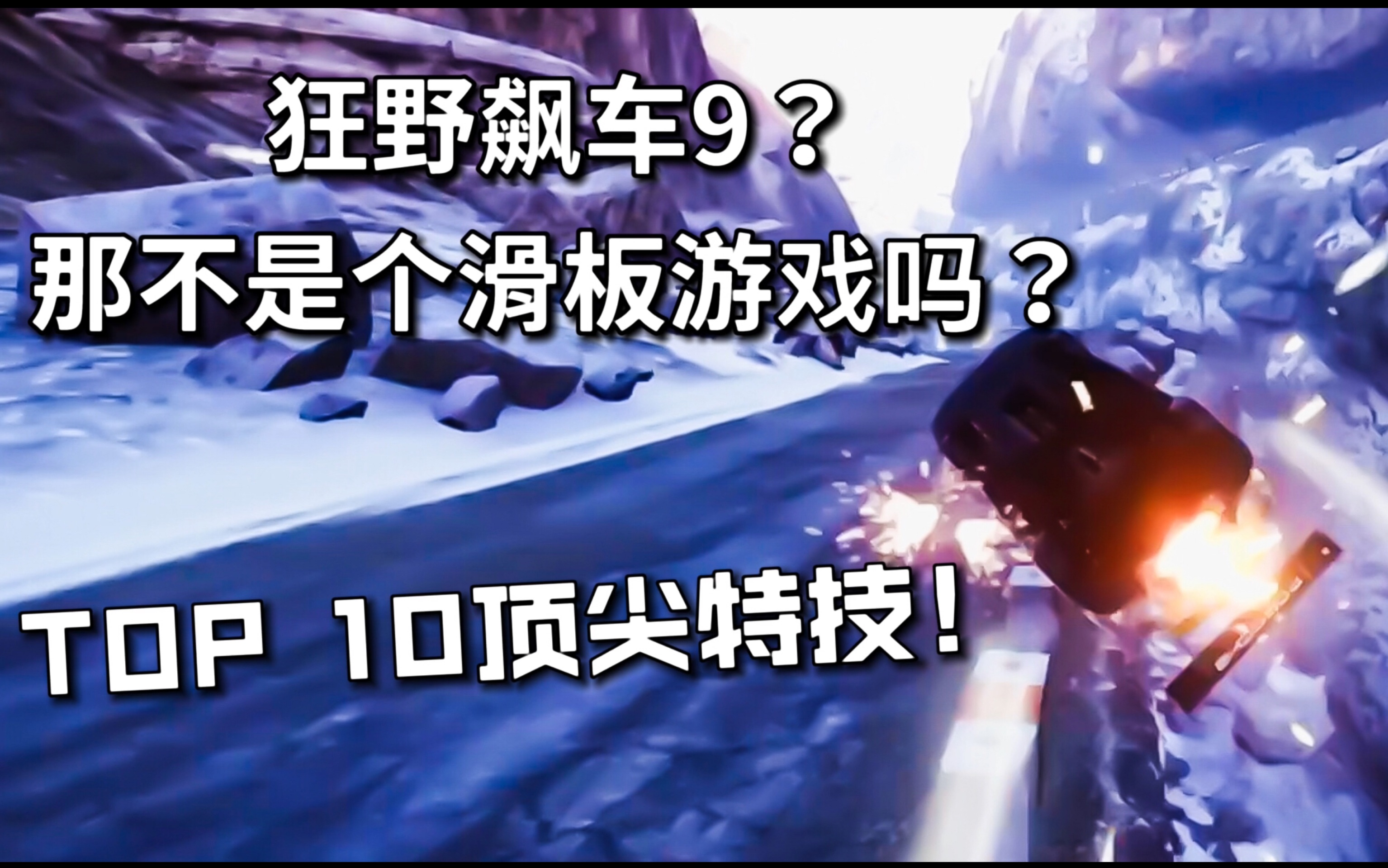 狂野飙车9？

那不是个滑板游戏吗？

TOP 10顶尖特技！